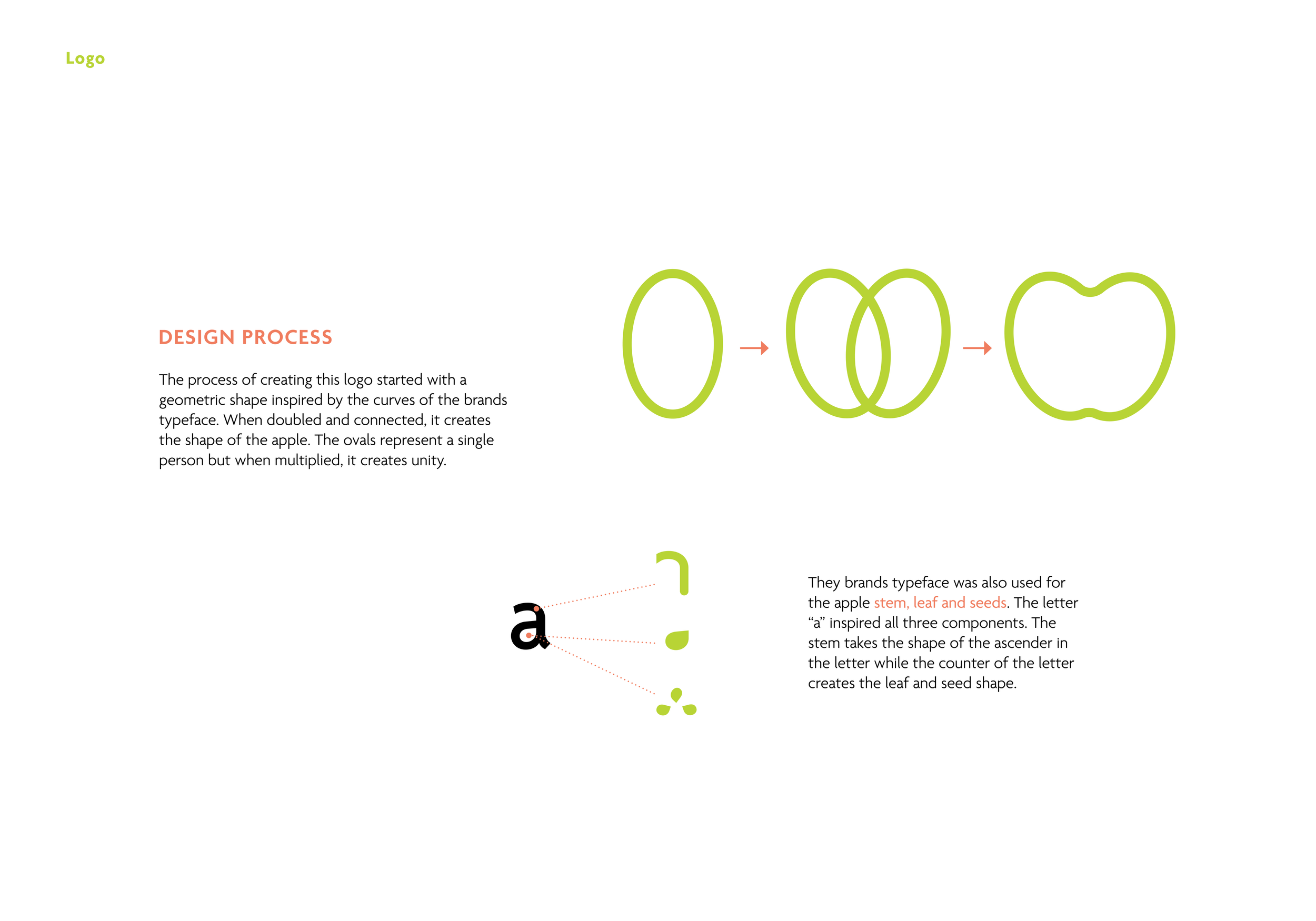 Logo

DESIGN PROCESS

The process of creating this logo started with a geometric shape inspired by the curves of the brands typeface. When doubled and connected, it creates the shape of the apple. The ovals represent a single person but when multiplied, it creates unity.

a

They brands typeface was also used for the apple stem, leaf and seeds. The letter “a” inspired all three components. The stem takes the shape of the ascender in the letter while the counter of the letter creates the leaf and seed shape.